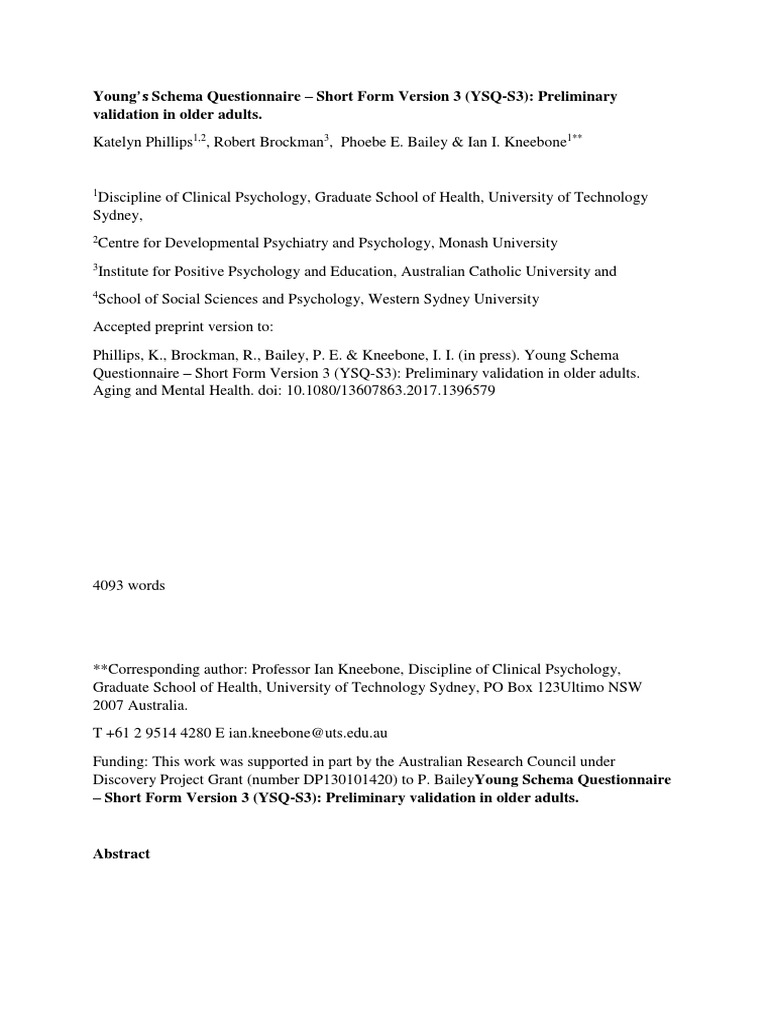 Young's Schema Questionnaire – Short Form Version 3 (YSQ-S3): Preliminary validation in older adults.

Katelyn Phillips$^{1,2}$, Robert Brockman$^{3}$, Phoebe E. Bailey & Ian I. Kneebone$^{1**}$

$^{1}$Discipline of Clinical Psychology, Graduate School of Health, University of Technology Sydney,

$^{2}$Centre for Developmental Psychiatry and Psychology, Monash University

$^{3}$Institute for Positive Psychology and Education, Australian Catholic University and

$^{4}$School of Social Sciences and Psychology, Western Sydney University

Accepted preprint version to:

Phillips, K., Brockman, R., Bailey, P. E. & Kneebone, I. I. (in press). Young Schema Questionnaire – Short Form Version 3 (YSQ-S3): Preliminary validation in older adults. Aging and Mental Health. doi: 10.1080/13607863.2017.1396579

4093 words

**Corresponding author: Professor Ian Kneebone, Discipline of Clinical Psychology, Graduate School of Health, University of Technology Sydney, PO Box 123Ultimo NSW 2007 Australia.

T +61 2 9514 4280 E ian.kneebone@uts.edu.au

Funding: This work was supported in part by the Australian Research Council under Discovery Project Grant (number DP130101420) to P. BaileyYoung Schema Questionnaire – Short Form Version 3 (YSQ-S3): Preliminary validation in older adults.

Abstract